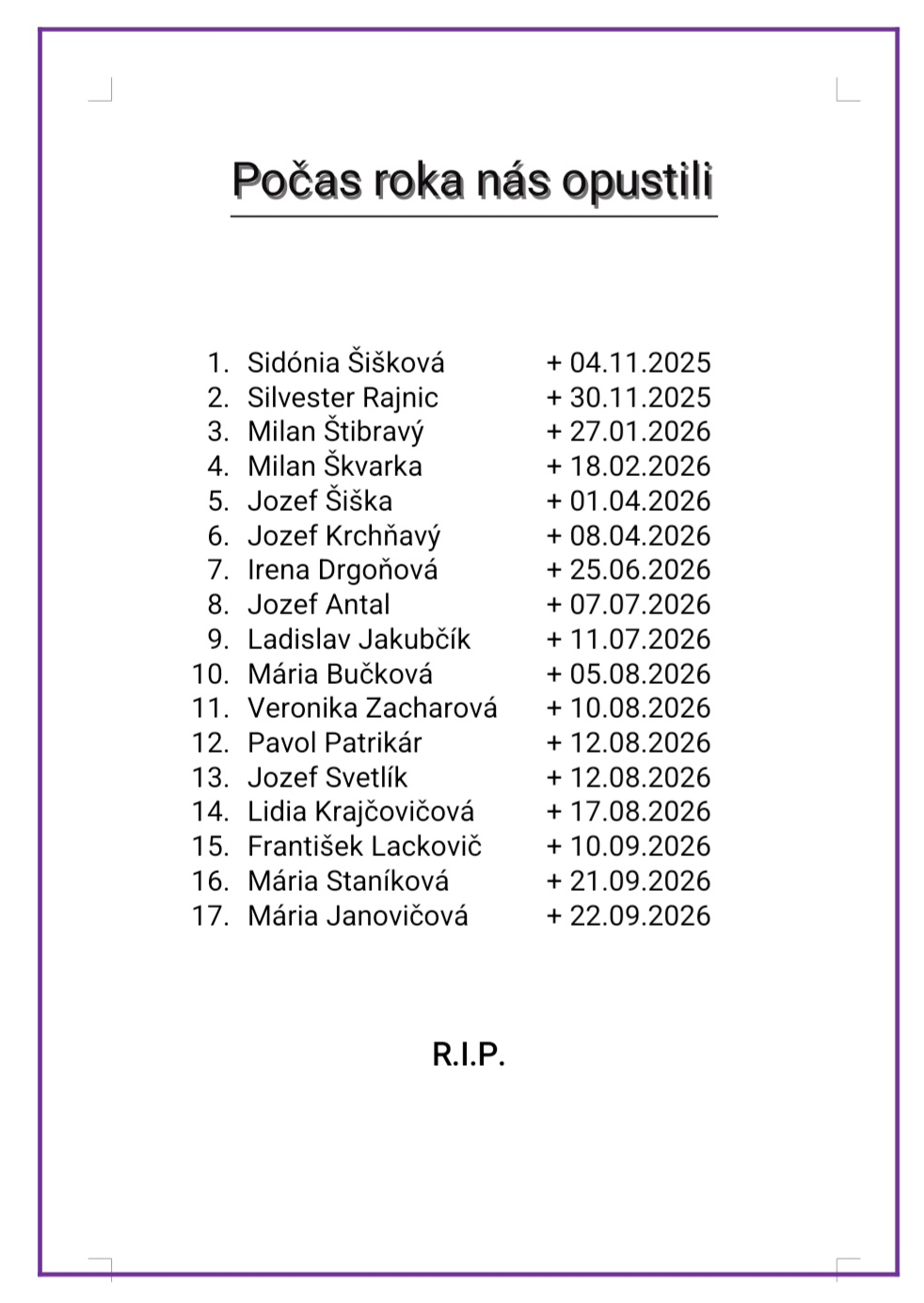 Počas roka nás opustili

1. Sidónia Šišková + 04.11.2025
2. Silvester Rajnic + 30.11.2025
3. Milan Štibravý + 27.01.2026
4. Milan Škvarka + 18.02.2026
5. Jozef Šiška + 01.04.2026
6. Jozef Krchňavý + 08.04.2026
7. Irena Drgoňová + 25.06.2026
8. Jozef Antal + 07.07.2026
9. Ladislav Jakubčík + 11.07.2026
10. Mária Bučková + 05.08.2026
11. Veronika Zacharová + 10.08.2026
12. Pavol Patrikár + 12.08.2026
13. Jozef Svetlík + 12.08.2026
14. Lidia Krajčovičová + 17.08.2026
15. František Lackovič + 10.09.2026
16. Mária Staníková + 21.09.2026
17. Mária Janovičová + 22.09.2026

R.I.P.